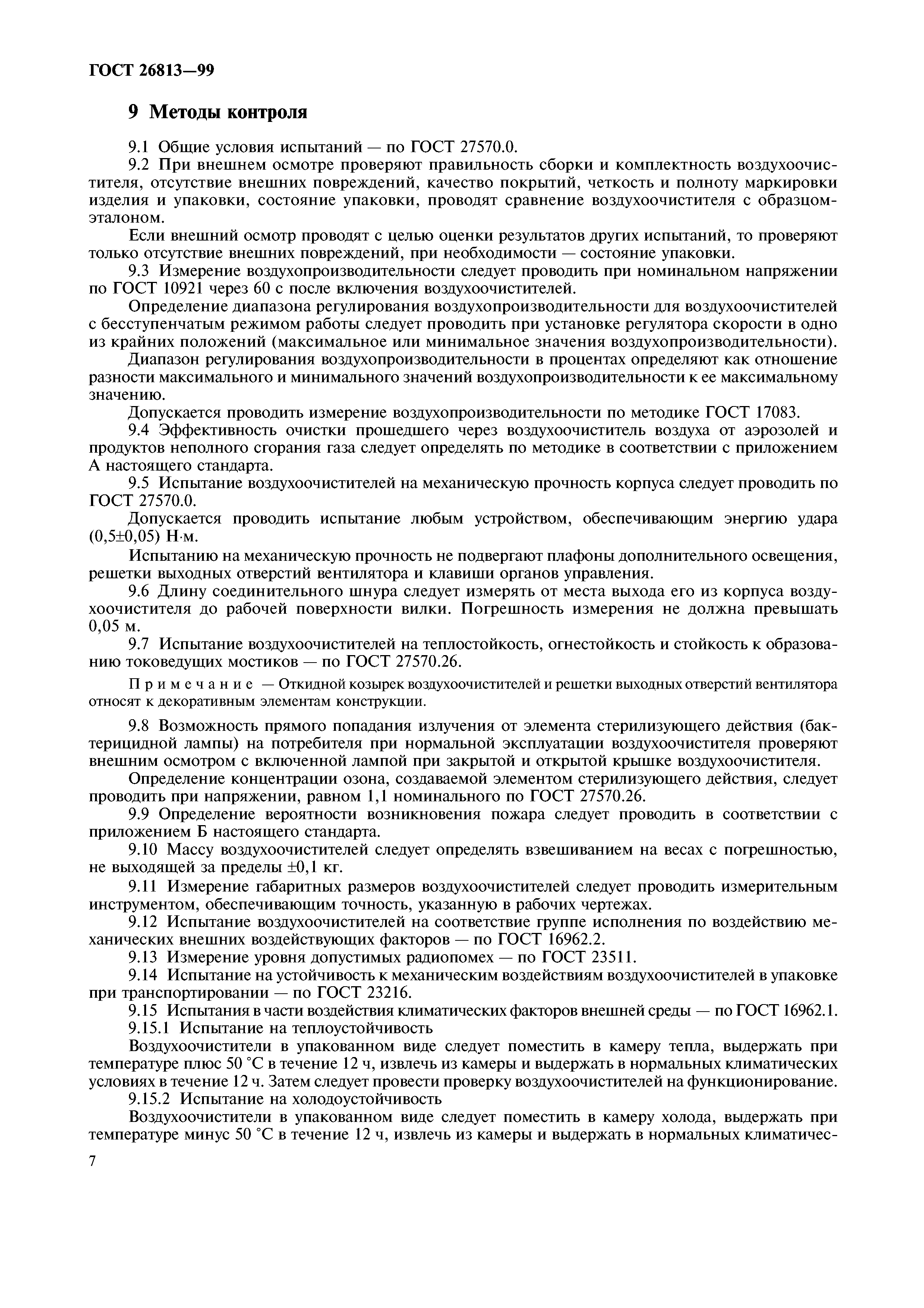 ГОСТ 26813—99

9 Методы контроля

9.1 Общие условия испытаний — по ГОСТ 27570.0.

9.2 При внешнем осмотре проверяют правильность сборки и комплектность воздухоочистителя, отсутствие внешних повреждений, качество покрытий, четкость и полноту маркировки изделия и упаковки, состояние упаковки, проводят сравнение воздухоочистителя с образцом-эталоном.

Если внешний осмотр проводят с целью оценки результатов других испытаний, то проверяют только отсутствие внешних повреждений, при необходимости — состояние упаковки.

9.3 Измерение воздухопроизводительности следует проводить при номинальном напряжении по ГОСТ 10921 через 60 с после включения воздухоочистителей.

Определение диапазона регулирования воздухопроизводительности для воздухоочистителей с бесступенчатым режимом работы следует проводить при установке регулятора скорости в одно из крайних положений (максимальное или минимальное значения воздухопроизводительности).

Диапазон регулирования воздухопроизводительности в процентах определяют как отношение разности максимального и минимального значений воздухопроизводительности к ее максимальному значению.

Допускается проводить измерение воздухопроизводительности по методике ГОСТ 17083.

9.4 Эффективность очистки прошедшего через воздухоочиститель воздуха от аэрозолей и продуктов неполного сгорания газа следует определять по методике в соответствии с приложением А настоящего стандарта.

9.5 Испытание воздухоочистителей на механическую прочность корпуса следует проводить по ГОСТ 27570.0.

Допускается проводить испытание любым устройством, обеспечивающим энергию удара (0,5±0,05) Н·м.

Испытанию на механическую прочность не подвергают плафоны дополнительного освещения, решетки выходных отверстий вентилятора и клавиши органов управления.

9.6 Длину соединительного шнура следует измерять от места выхода его из корпуса воздухоочистителя до рабочей поверхности вилки. Погрешность измерения не должна превышать 0,05 м.

9.7 Испытание воздухоочистителей на теплостойкость, огнестойкость и стойкость к образованию токоведущих мостиков — по ГОСТ 27570.26.

Примечание — Откидной козырек воздухоочистителей и решетки выходных отверстий вентилятора относят к декоративным элементам конструкции.

9.8 Возможность прямого попадания излучения от элемента стерилизующего действия (бактерицидной лампы) на потребителя при нормальной эксплуатации воздухоочистителя проверяют внешним осмотром с включенной лампой при закрытой и открытой крышке воздухоочистителя.

Определение концентрации озона, создаваемой элементом стерилизующего действия, следует проводить при напряжении, равном 1,1 номинального по ГОСТ 27570.26.

9.9 Определение вероятности возникновения пожара следует проводить в соответствии с приложением Б настоящего стандарта.

9.10 Массу воздухоочистителей следует определять взвешиванием на весах с погрешностью, не выходящей за пределы ±0,1 кг.

9.11 Измерение габаритных размеров воздухоочистителей следует проводить измерительным инструментом, обеспечивающим точность, указанную в рабочих чертежах.

9.12 Испытание воздухоочистителей на соответствие группе исполнения по воздействию механических внешних воздействующих факторов — по ГОСТ 16962.2.

9.13 Измерение уровня допустимых радиопомех — по ГОСТ 23511.

9.14 Испытание на устойчивость к механическим воздействиям воздухоочистителей в упаковке при транспортировании — по ГОСТ 23216.

9.15 Испытания в части воздействия климатических факторов внешней среды — по ГОСТ 16962.1.

9.15.1 Испытание на теплоустойчивость

Воздухоочистители в упакованном виде следует поместить в камеру тепла, выдержать при температуре плюс 50 °С в течение 12 ч, извлечь из камеры и выдержать в нормальных климатических условиях в течение 12 ч. Затем следует провести проверку воздухоочистителей на функционирование.

9.15.2 Испытание на холодоустойчивость

Воздухоочистители в упакованном виде следует поместить в камеру холода, выдержать при температуре минус 50 °С в течение 12 ч, извлечь из камеры и выдержать в нормальных климатичес-

7